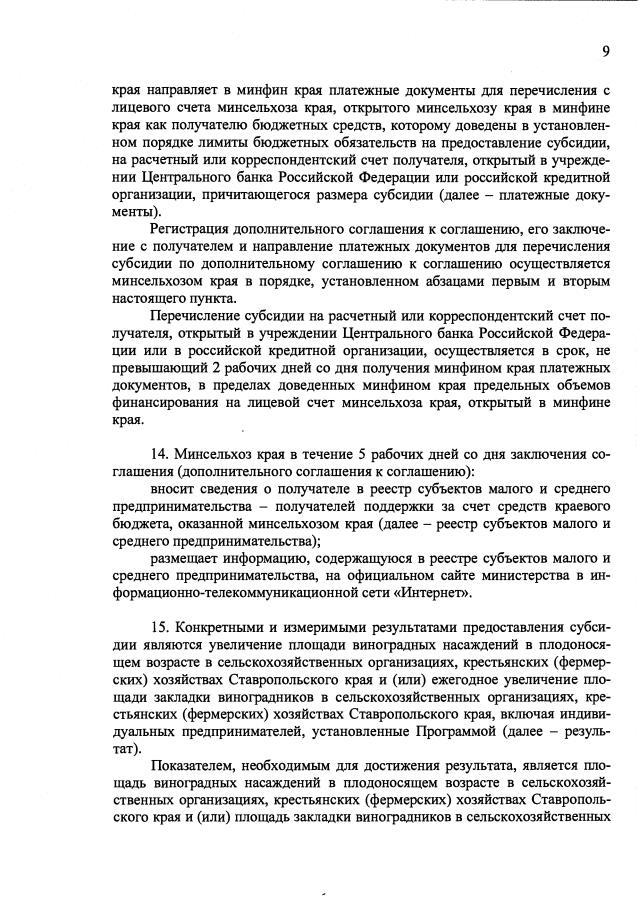 9

края направляет в минфин края платежные документы для перечисления с лицевого счета минсельхоза края, открытого минсельхозу края в минфине края как получателю бюджетных средств, которому доведены в установленном порядке лимиты бюджетных обязательств на предоставление субсидии, на расчетный или корреспондентский счет получателя, открытый в учреждении Центрального банка Российской Федерации или российской кредитной организации, причитающегося размера субсидии (далее – платежные документы).

Регистрация дополнительного соглашения к соглашению, его заключение с получателем и направление платежных документов для перечисления субсидии по дополнительному соглашению к соглашению осуществляется минсельхозом края в порядке, установленном абзацами первым и вторым настоящего пункта.

Перечисление субсидии на расчетный или корреспондентский счет получателя, открытый в учреждении Центрального банка Российской Федерации или в российской кредитной организации, осуществляется в срок, не превышающий 2 рабочих дней со дня получения минфином края платежных документов, в пределах доведенных минфином края предельных объемов финансирования на лицевой счет минсельхоза края, открытый в минфине края.

14. Минсельхоз края в течение 5 рабочих дней со дня заключения соглашения (дополнительного соглашения к соглашению):

вносит сведения о получателе в реестр субъектов малого и среднего предпринимательства – получателей поддержки за счет средств краевого бюджета, оказанной минсельхозом края (далее – реестр субъектов малого и среднего предпринимательства);

размещает информацию, содержащуюся в реестре субъектов малого и среднего предпринимательства, на официальном сайте министерства в информационно-телекоммуникационной сети «Интернет».

15. Конкретными и измеримыми результатами предоставления субсидии являются увеличение площади виноградных насаждений в плодоносящем возрасте в сельскохозяйственных организациях, крестьянских (фермерских) хозяйствах Ставропольского края и (или) ежегодное увеличение площади закладки виноградников в сельскохозяйственных организациях, крестьянских (фермерских) хозяйствах Ставропольского края, включая индивидуальных предпринимателей, установленные Программой (далее – результат).

Показателем, необходимым для достижения результата, является площадь виноградных насаждений в плодоносящем возрасте в сельскохозяйственных организациях, крестьянских (фермерских) хозяйствах Ставропольского края и (или) площадь закладки виноградников в сельскохозяйственных